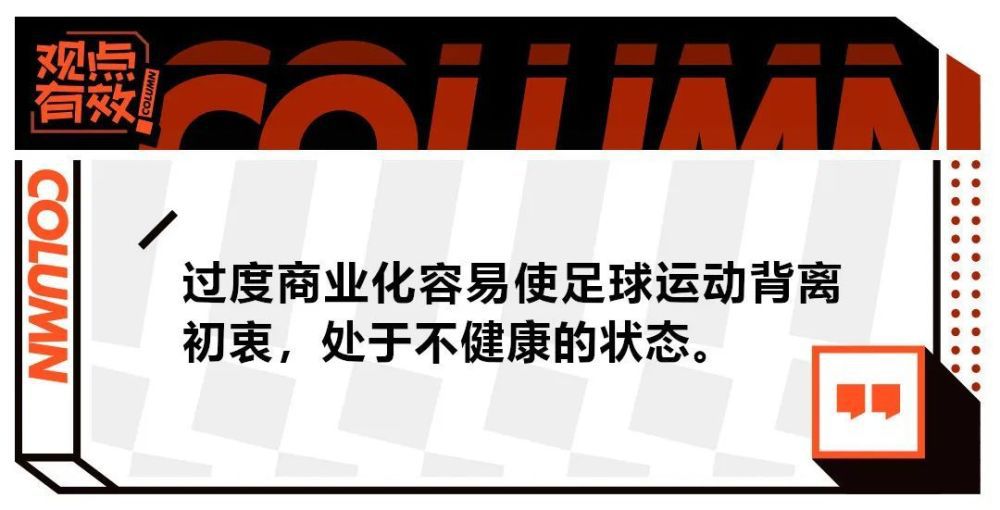 观点有效 COLUMN

COLUMN

COLUMN

过度商业化容易使足球运动背离初衷，处于不健康的状态。